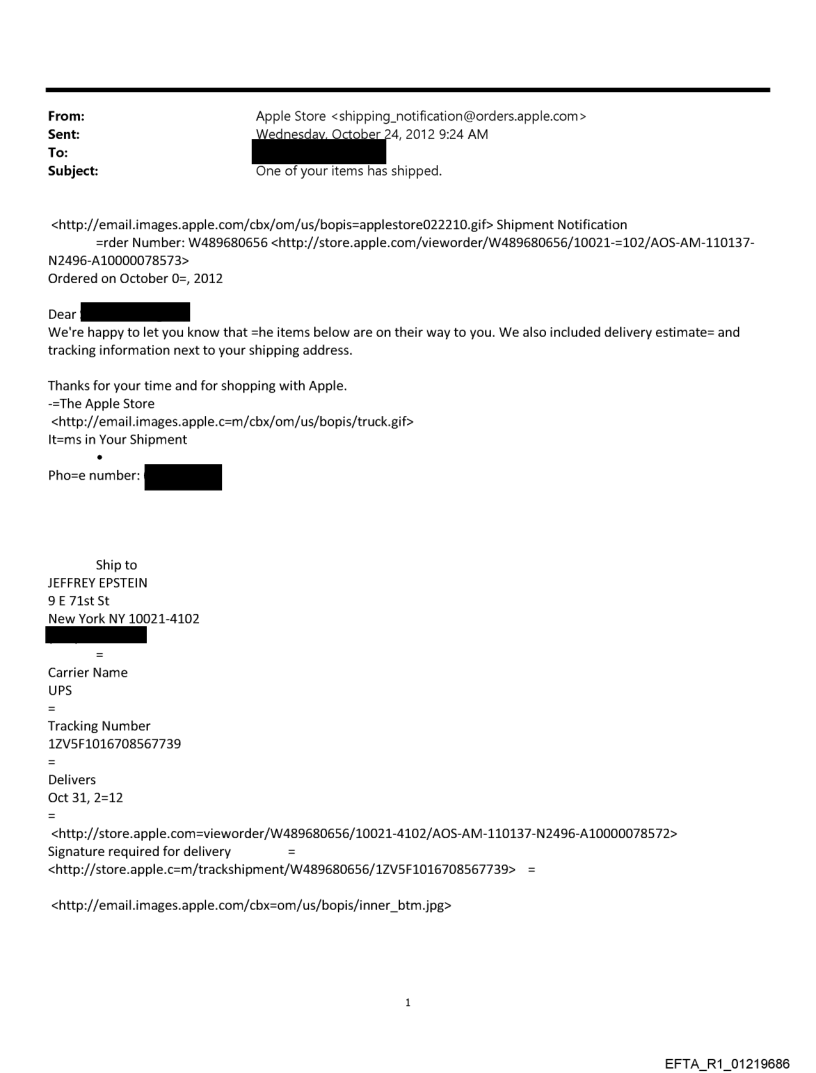 From: Apple Store <shipping_notification@orders.apple.com>
Sent: Wednesday, October 24, 2012 9:24 AM
To:
Subject: One of your items has shipped.

<http://email.images.apple.com/cbx/om/us/bopis=applestore022210.gif> Shipment Notification
=rder Number: W489680656 <http://store.apple.com/vieworder/W489680656/10021-=102/AOS-AM-110137-N2496-A10000078573>
Ordered on October 0=, 2012

Dear
We're happy to let you know that =he items below are on their way to you. We also included delivery estimate= and tracking information next to your shipping address.

Thanks for your time and for shopping with Apple.
-=The Apple Store
<http://email.images.apple.c=m/cbx/om/us/bopis/truck.gif>
It=ms in Your Shipment
•
Pho=e number:

Ship to
JEFFREY EPSTEIN
9 E 71st St
New York NY 10021-4102

=
Carrier Name
UPS
=
Tracking Number
1ZV5F1016708567739
=
Delivers
Oct 31, 2=12
=
<http://store.apple.com=vieworder/W489680656/10021-4102/AOS-AM-110137-N2496-A10000078572>
Signature required for delivery =
<http://store.apple.c=m/trackshipment/W489680656/1ZV5F1016708567739> =

<http://email.images.apple.com/cbx=om/us/bopis/inner_btm.jpg>

1

EFTA_R1_01219686